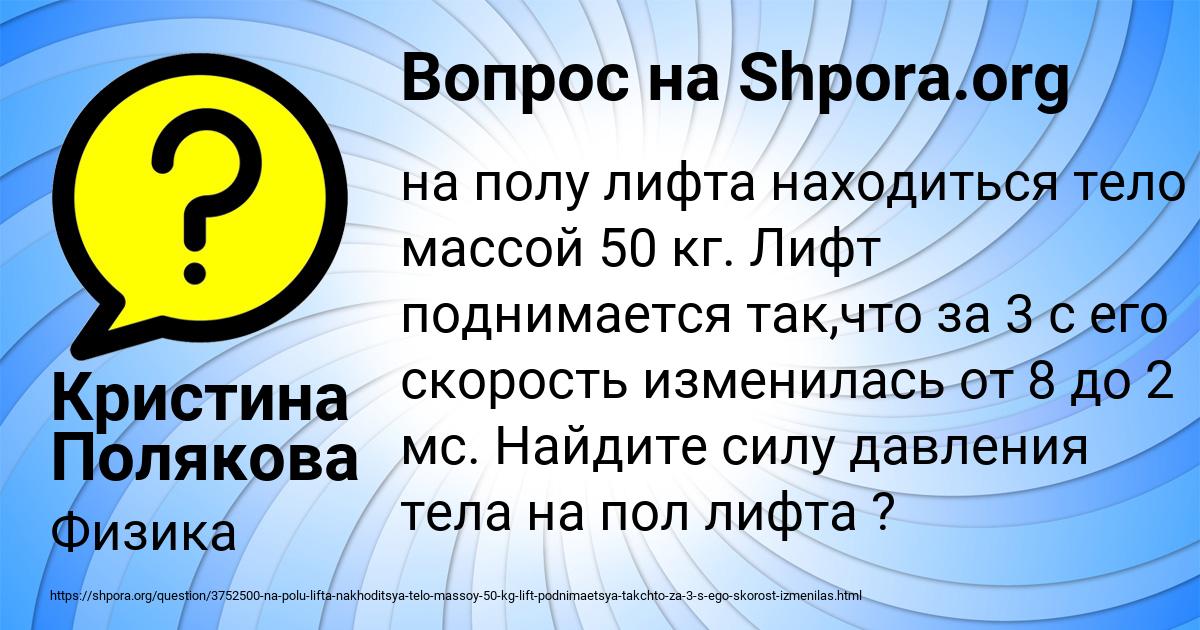 Вопрос на Shpora.org

на полу лифта находиться тело массой 50 кг. Лифт поднимается так,что за 3 с его скорость изменилась от 8 до 2 мс. Найдите силу давления тела на пол лифта ?

Кристина Полякова

Физика

https://shpora.org/question/3752500-na-polu-lifta-nakhoditsya-telo-massoy-50-kg-lift-podnimaetsya-takchto-za-3-s-ego-skorost-izmenilas.html